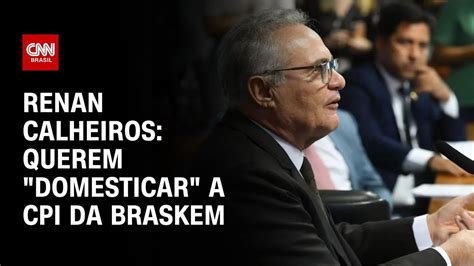 CNN BRASIL

RENAN CALHEIROS: QUEREM "DOMESTICAR" A CPI DA BRASKEM